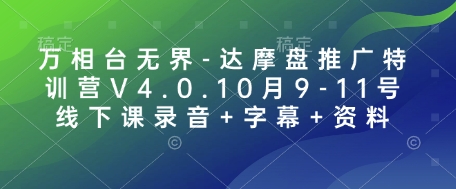 稿定 稿定

万相台无界-达摩盘推广特训营V4.0.10月9-11号线下课录音+字幕+资料

© ©